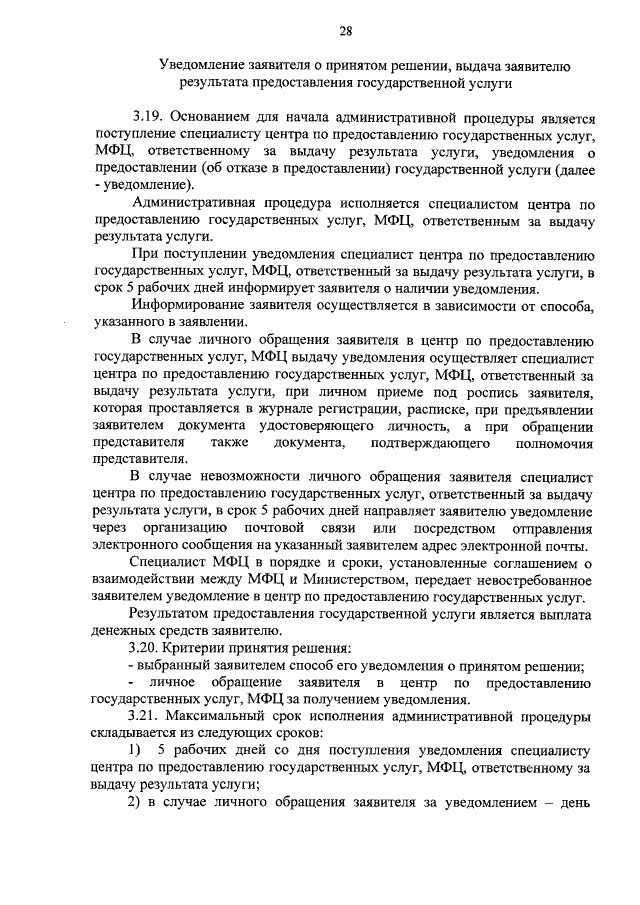 28

Уведомление заявителя о принятом решении, выдача заявителю результата предоставления государственной услуги

3.19. Основанием для начала административной процедуры является поступление специалисту центра по предоставлению государственных услуг, МФЦ, ответственному за выдачу результата услуги, уведомления о предоставлении (об отказе в предоставлении) государственной услуги (далее - уведомление).

Административная процедура исполняется специалистом центра по предоставлению государственных услуг, МФЦ, ответственным за выдачу результата услуги.

При поступлении уведомления специалист центра по предоставлению государственных услуг, МФЦ, ответственный за выдачу результата услуги, в срок 5 рабочих дней информирует заявителя о наличии уведомления.

Информирование заявителя осуществляется в зависимости от способа, указанного в заявлении.

В случае личного обращения заявителя в центр по предоставлению государственных услуг, МФЦ выдачу уведомления осуществляет специалист центра по предоставлению государственных услуг, МФЦ, ответственный за выдачу результата услуги, при личном приеме под роспись заявителя, которая проставляется в журнале регистрации, расписке, при предъявлении заявителем документа удостоверяющего личность, а при обращении представителя также документа, подтверждающего полномочия представителя.

В случае невозможности личного обращения заявителя специалист центра по предоставлению государственных услуг, ответственный за выдачу результата услуги, в срок 5 рабочих дней направляет заявителю уведомление через организацию почтовой связи или посредством отправления электронного сообщения на указанный заявителем адрес электронной почты.

Специалист МФЦ в порядке и сроки, установленные соглашением о взаимодействии между МФЦ и Министерством, передает невостребованное заявителем уведомление в центр по предоставлению государственных услуг.

Результатом предоставления государственной услуги является выплата денежных средств заявителю.

3.20. Критерии принятия решения:
- выбранный заявителем способ его уведомления о принятом решении;
- личное обращение заявителя в центр по предоставлению государственных услуг, МФЦ за получением уведомления.

3.21. Максимальный срок исполнения административной процедуры складывается из следующих сроков:

1) 5 рабочих дней со дня поступления уведомления специалисту центра по предоставлению государственных услуг, МФЦ, ответственному за выдачу результата услуги;

2) в случае личного обращения заявителя за уведомлением – день